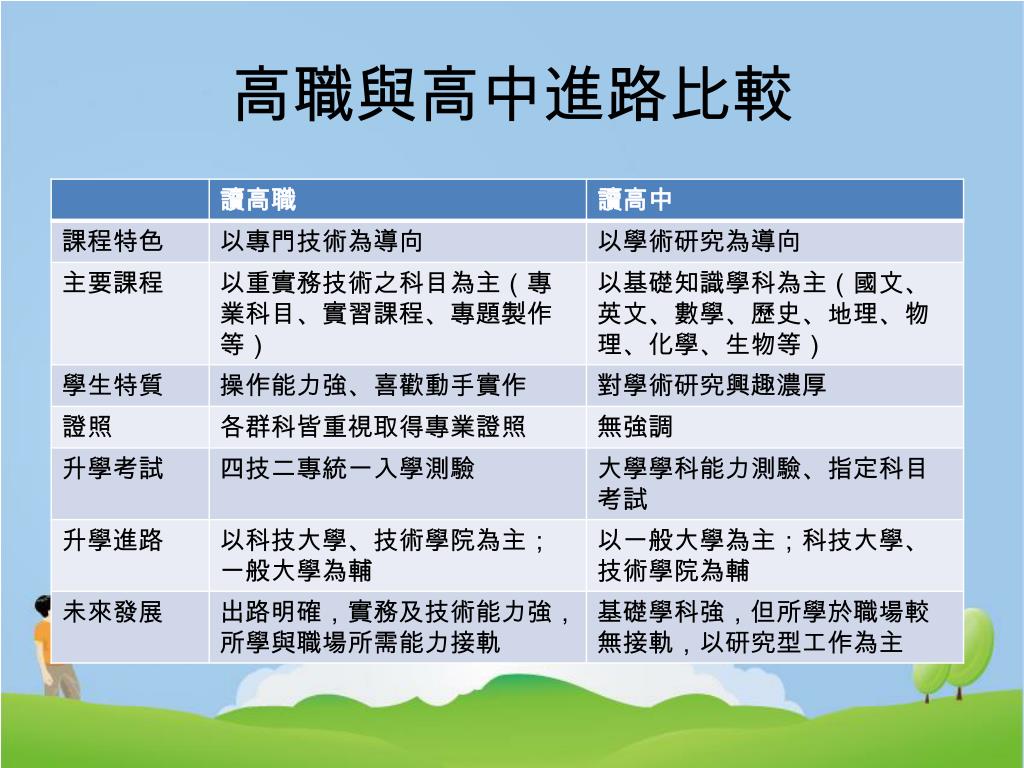 高職與高中進路比較

| | 讀高職 | 讀高中 |
|---|---|---|
| 課程特色 | 以專門技術為導向 | 以學術研究為導向 |
| 主要課程 | 以重實務技術之科目為主（專業科目、實習課程、專題製作等） | 以基礎知識學科為主（國文、英文、數學、歷史、地理、物理、化學、生物等） |
| 學生特質 | 操作能力強、喜歡動手實作 | 對學術研究興趣濃厚 |
| 證照 | 各群科皆重視取得專業證照 | 無強調 |
| 升學考試 | 四技二專統一入學測驗 | 大學學科能力測驗、指定科目考試 |
| 升學進路 | 以科技大學、技術學院為主；一般大學為輔 | 以一般大學為主；科技大學、技術學院為輔 |
| 未來發展 | 出路明確，實務及技術能力強，所學與職場所需能力接軌 | 基礎學科強，但所學於職場較無接軌，以研究型工作為主 |